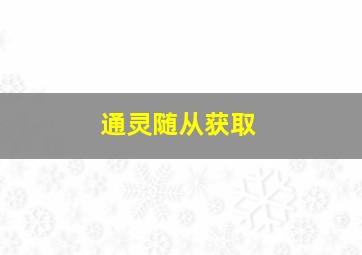 通灵随从获取